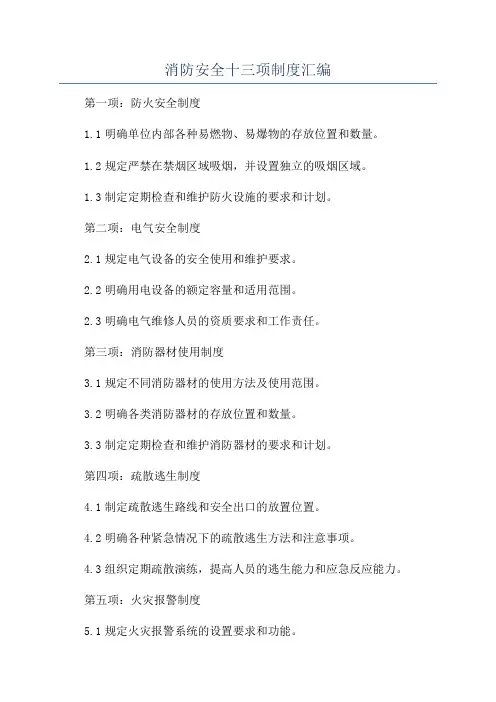 消防安全十三项制度汇编

第一项：防火安全制度

1.1 明确单位内部各种易燃物、易爆物的存放位置和数量。

1.2 规定严禁在禁烟区域吸烟，并设置独立的吸烟区域。

1.3 制定定期检查和维护防火设施的要求和计划。

第二项：电气安全制度

2.1 规定电气设备的安全使用和维护要求。

2.2 明确用电设备的额定容量和适用范围。

2.3 明确电气维修人员的资质要求和工作责任。

第三项：消防器材使用制度

3.1 规定不同消防器材的使用方法及使用范围。

3.2 明确各类消防器材的存放位置和数量。

3.3 制定定期检查和维护消防器材的要求和计划。

第四项：疏散逃生制度

4.1 制定疏散逃生路线和安全出口的放置位置。

4.2 明确各种紧急情况下的疏散逃生方法和注意事项。

4.3 组织定期疏散演练，提高人员的逃生能力和应急反应能力。

第五项：火灾报警制度

5.1 规定火灾报警系统的设置要求和功能。